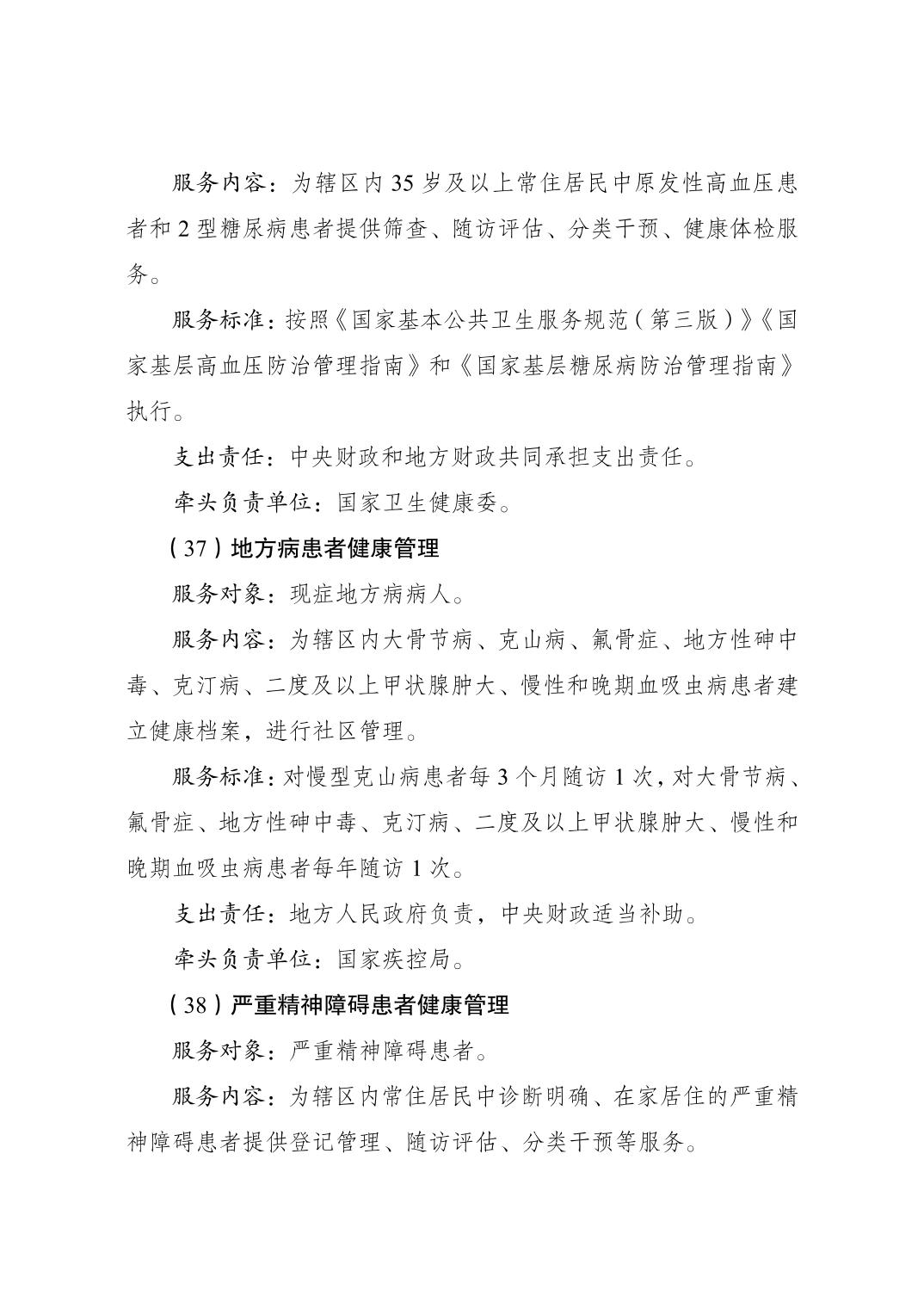 服务内容：为辖区内35岁及以上常住居民中原发性高血压患者和2型糖尿病患者提供筛查、随访评估、分类干预、健康体检服务。

服务标准：按照《国家基本公共卫生服务规范（第三版）》《国家基层高血压防治管理指南》和《国家基层糖尿病防治管理指南》执行。

支出责任：中央财政和地方财政共同承担支出责任。

牵头负责单位：国家卫生健康委。

（37）地方病患者健康管理

服务对象：现症地方病病人。

服务内容：为辖区内大骨节病、克山病、氟骨症、地方性砷中毒、克汀病、二度及以上甲状腺肿大、慢性和晚期血吸虫病患者建立健康档案，进行社区管理。

服务标准：对慢型克山病患者每3个月随访1次，对大骨节病、氟骨症、地方性砷中毒、克汀病、二度及以上甲状腺肿大、慢性和晚期血吸虫病患者每年随访1次。

支出责任：地方人民政府负责，中央财政适当补助。

牵头负责单位：国家疾控局。

（38）严重精神障碍患者健康管理

服务对象：严重精神障碍患者。

服务内容：为辖区内常住居民中诊断明确、在家居住的严重精神障碍患者提供登记管理、随访评估、分类干预等服务。